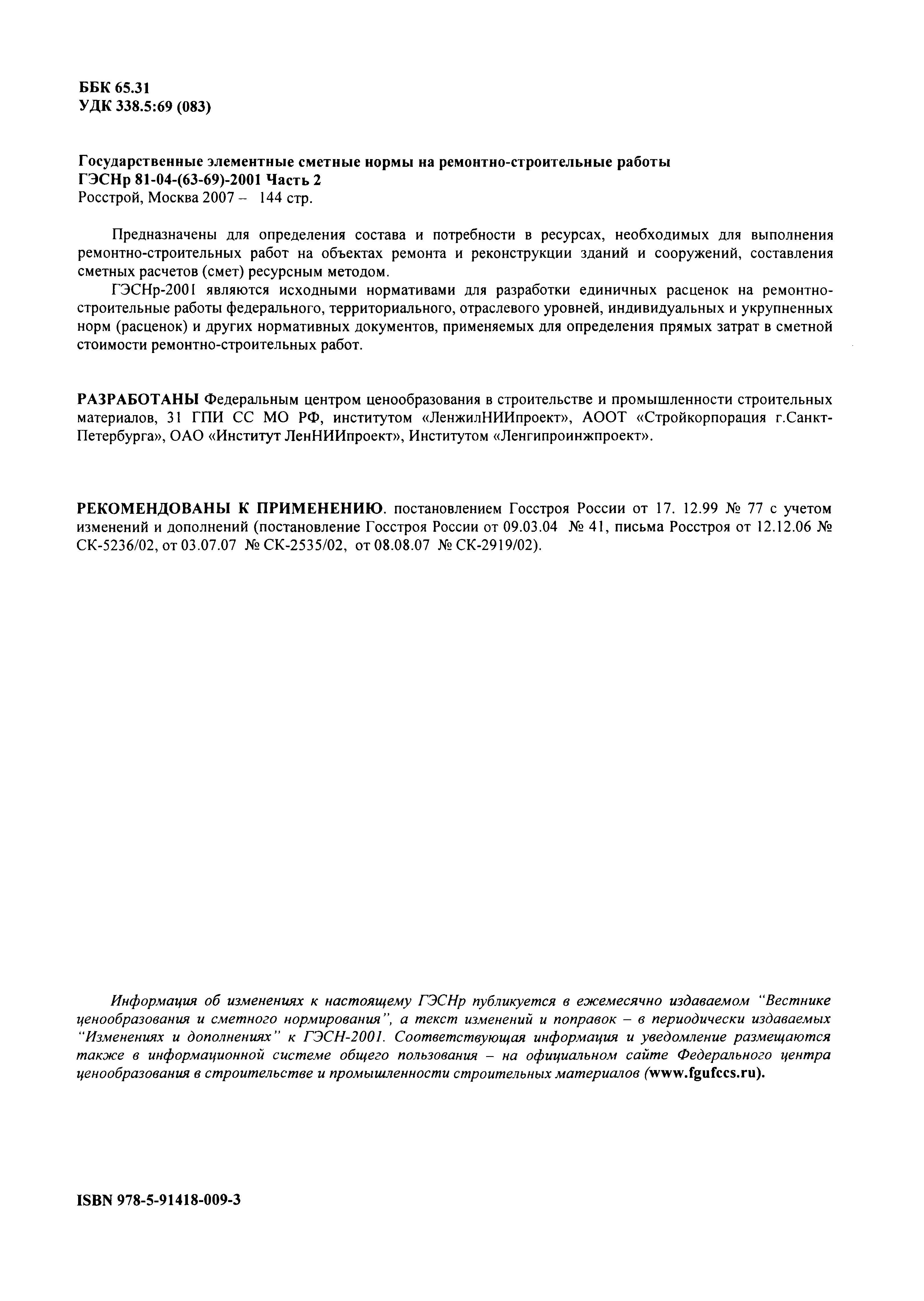 ББК 65.31
УДК 338.5:69 (083)

Государственные элементные сметные нормы на ремонтно-строительные работы
ГЭСНр 81-04-(63-69)-2001 Часть 2
Росстрой, Москва 2007 – 144 стр.

Предназначены для определения состава и потребности в ресурсах, необходимых для выполнения ремонтно-строительных работ на объектах ремонта и реконструкции зданий и сооружений, составления сметных расчетов (смет) ресурсным методом.

ГЭСНр-2001 являются исходными нормативами для разработки единичных расценок на ремонтно-строительные работы федерального, территориального, отраслевого уровней, индивидуальных и укрупненных норм (расценок) и других нормативных документов, применяемых для определения прямых затрат в сметной стоимости ремонтно-строительных работ.

РАЗРАБОТАНЫ Федеральным центром ценообразования в строительстве и промышленности строительных материалов, 31 ГПИ СС МО РФ, институтом «ЛенжилНИИпроект», АООТ «Стройкорпорация г.Санкт-Петербурга», ОАО «Институт ЛенНИИпроект», Институтом «Ленгипроинжпроект».

РЕКОМЕНДОВАНЫ К ПРИМЕНЕНИЮ. постановлением Госстроя России от 17. 12.99 № 77 с учетом изменений и дополнений (постановление Госстроя России от 09.03.04 № 41, письма Росстроя от 12.12.06 № СК-5236/02, от 03.07.07 № СК-2535/02, от 08.08.07 № СК-2919/02).

Информация об изменениях к настоящему ГЭСНр публикуется в ежемесячно издаваемом "Вестнике ценообразования и сметного нормирования", а текст изменений и поправок – в периодически издаваемых "Изменениях и дополнениях" к ГЭСН-2001. Соответствующая информация и уведомление размещаются также в информационной системе общего пользования – на официальном сайте Федерального центра ценообразования в строительстве и промышленности строительных материалов (www.fgufccs.ru).

ISBN 978-5-91418-009-3